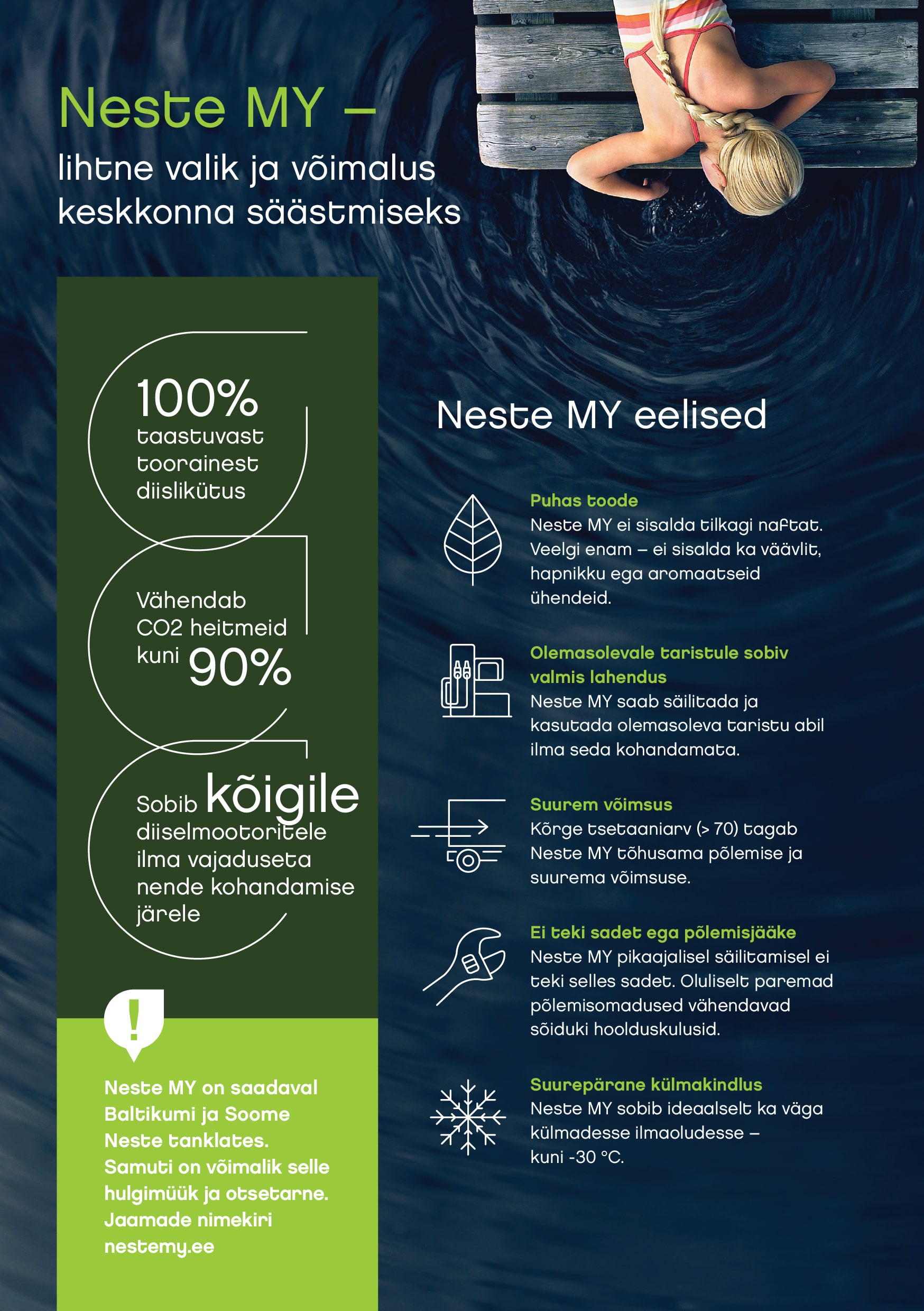 Neste MY –
lihtne valik ja võimalus keskkonna säästmiseks

100% taastuvast toorainest diislikütus

Vähendab CO2 heitmeid kuni 90%

Sobib kõigile diiselmootoritele ilma vajaduseta nende kohandamise järele

!

Neste MY on saadaval Baltikumi ja Soome Neste tanklates. Samuti on võimalik selle hulgimüük ja otsetarne. Jaamade nimekiri nestemy.ee

Neste MY eelised

Puhas toode
Neste MY ei sisalda tilkagi naftat. Veelgi enam – ei sisalda ka väävlit, hapnikku ega aromaatseid ühendeid.

Olemasolevale taristule sobiv valmis lahendus
Neste MY saab säilitada ja kasutada olemasoleva taristu abil ilma seda kohandamata.

Suurem võimsus
Kõrge tsetaaniarv (> 70) tagab Neste MY tõhusama põlemise ja suurema võimsuse.

Ei teki sadet ega põlemisjääke
Neste MY pikaajalisel säilitamisel ei teki selles sadet. Oluliselt paremad põlemisomadused vähendavad sõiduki hoolduskulusid.

Suurepärane külmakindlus
Neste MY sobib ideaalselt ka väga külmadesse ilmaoludesse – kuni -30 °C.